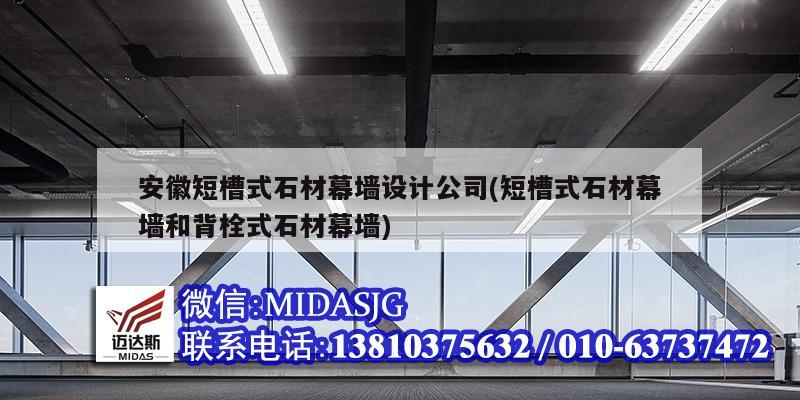 安徽短槽式石材幕墙设计公司(短槽式石材幕墙和背栓式石材幕墙)

迈达斯
MIDAS

微信:MIDASJG
联系电话:13810375632 / 010-63737472